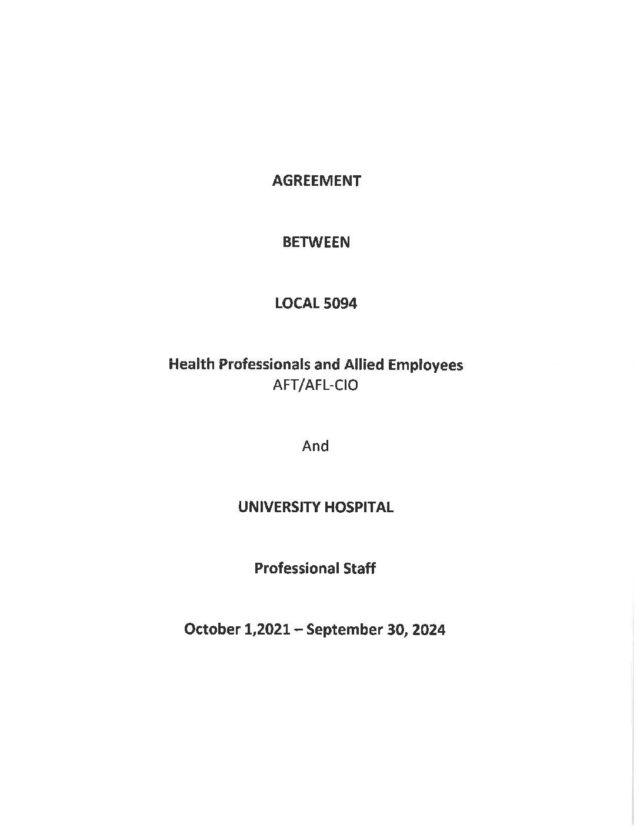 AGREEMENT

BETWEEN

LOCAL 5094

Health Professionals and Allied Employees
AFT/AFL-CIO

And

UNIVERSITY HOSPITAL

Professional Staff

October 1,2021 – September 30, 2024